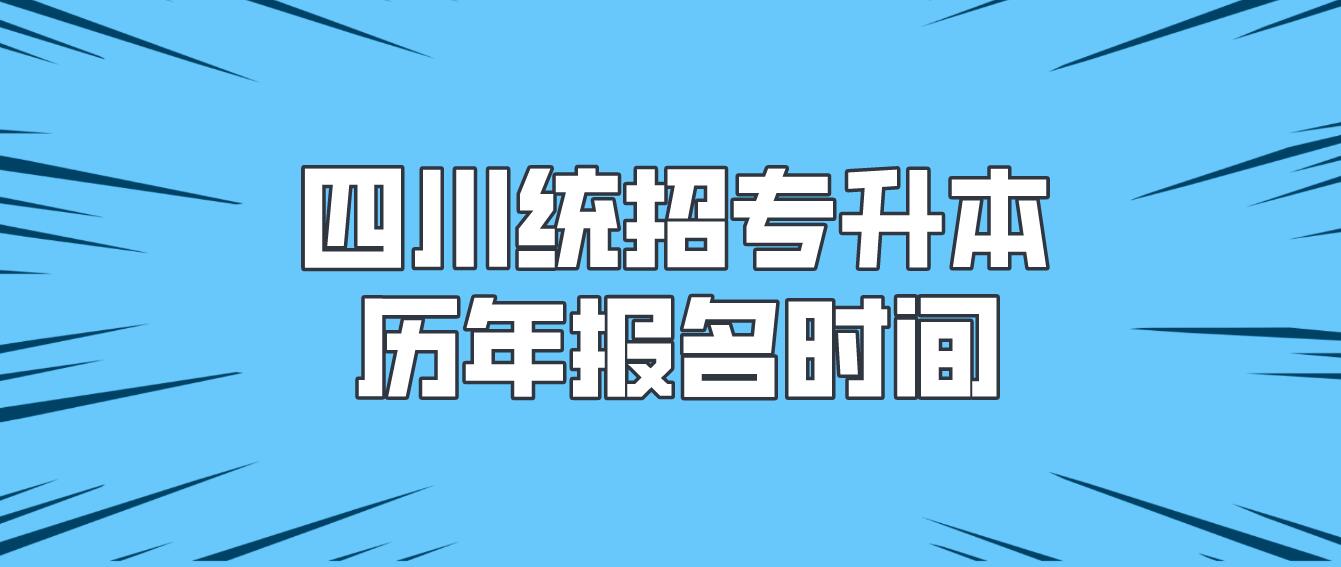 四川统招专升本
历年报名时间